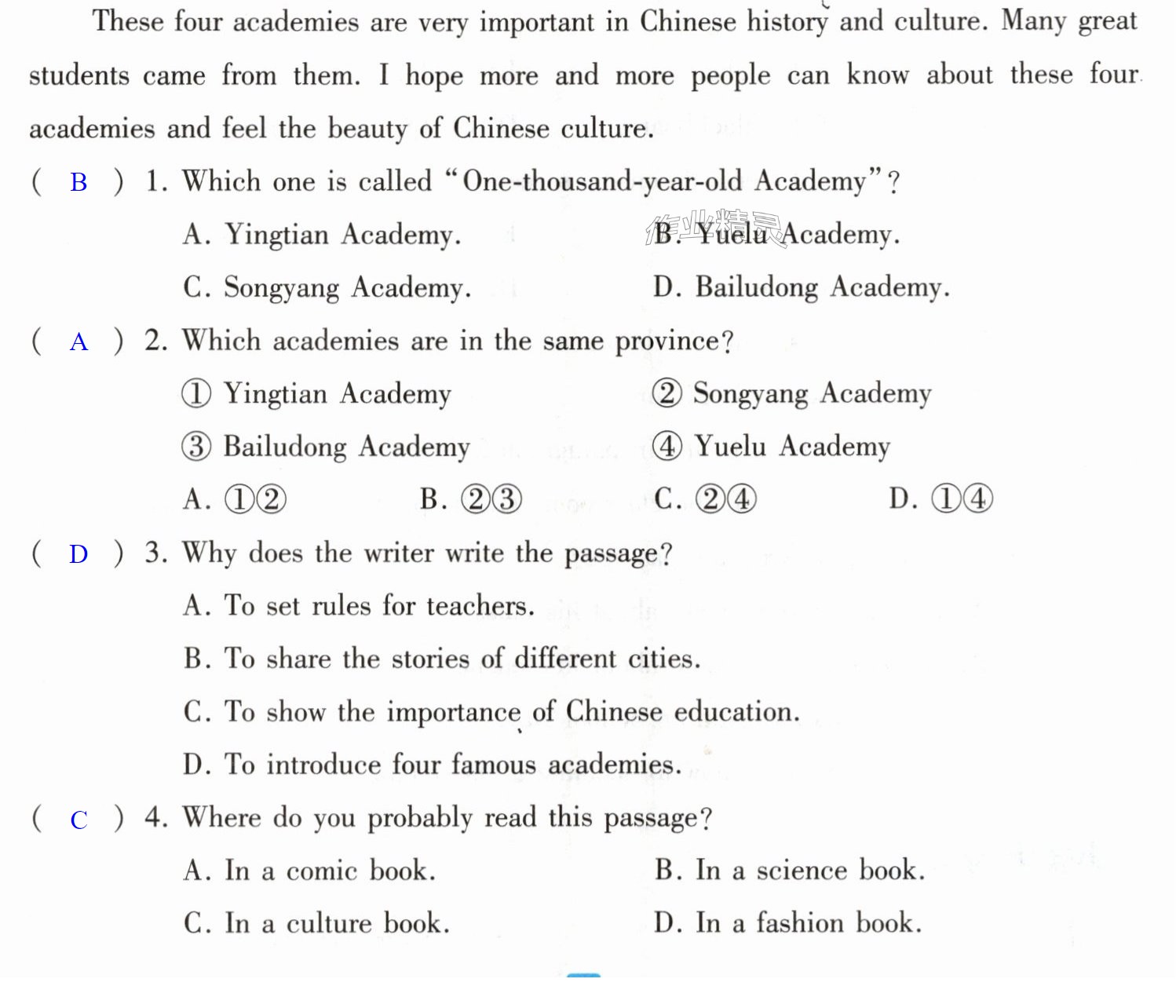 These four academies are very important in Chinese history and culture. Many great students came from them. I hope more and more people can know about these four academies and feel the beauty of Chinese culture.

( B ) 1. Which one is called "One-thousand-year-old Academy"?

A. Yingtian Academy.
B. Yuelu Academy.
C. Songyang Academy.
D. Bailudong Academy.

( A ) 2. Which academies are in the same province?

① Yingtian Academy
② Songyang Academy
③ Bailudong Academy
④ Yuelu Academy

A. ①②
B. ②③
C. ②④
D. ①④

( D ) 3. Why does the writer write the passage?

A. To set rules for teachers.
B. To share the stories of different cities.
C. To show the importance of Chinese education.
D. To introduce four famous academies.

( C ) 4. Where do you probably read this passage?

A. In a comic book.
B. In a science book.
C. In a culture book.
D. In a fashion book.

作业精灵